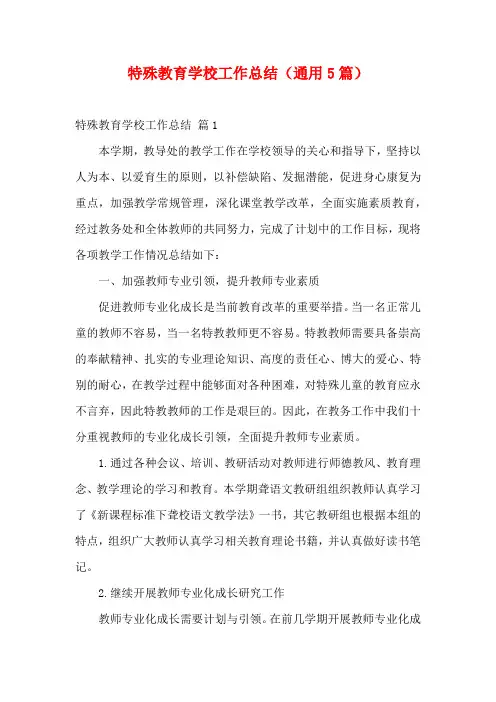 特殊教育学校工作总结（通用5篇）

特殊教育学校工作总结 篇1

本学期，教导处的教学工作在学校领导的关心和指导下，坚持以人为本、以爱育生的原则，以补偿缺陷、发掘潜能，促进身心康复为重点，加强教学常规管理，深化课堂教学改革，全面实施素质教育，经过教务处和全体教师的共同努力，完成了计划中的工作目标，现将各项教学工作情况总结如下：

一、加强教师专业引领，提升教师专业素质

促进教师专业化成长是当前教育改革的重要举措。当一名正常儿童的教师不容易，当一名特教教师更不容易。特教教师需要具备崇高的奉献精神、扎实的专业理论知识、高度的责任心、博大的爱心、特别的耐心，在教学过程中能够面对各种困难，对特殊儿童的教育应永不言弃，因此特教教师的工作是艰巨的。因此，在教务工作中我们十分重视教师的专业化成长引领，全面提升教师专业素质。

1.通过各种会议、培训、教研活动对教师进行师德教风、教育理念、教学理论的学习和教育。本学期聋语文教研组组织教师认真学习了《新课程标准下聋校语文教学法》一书，其它教研组也根据本组的特点，组织广大教师认真学习相关教育理论书籍，并认真做好读书笔记。

2.继续开展教师专业化成长研究工作

教师专业化成长需要计划与引领。在前几学期开展教师专业化成